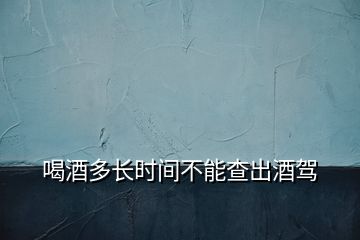 喝酒多长时间不能查出酒驾